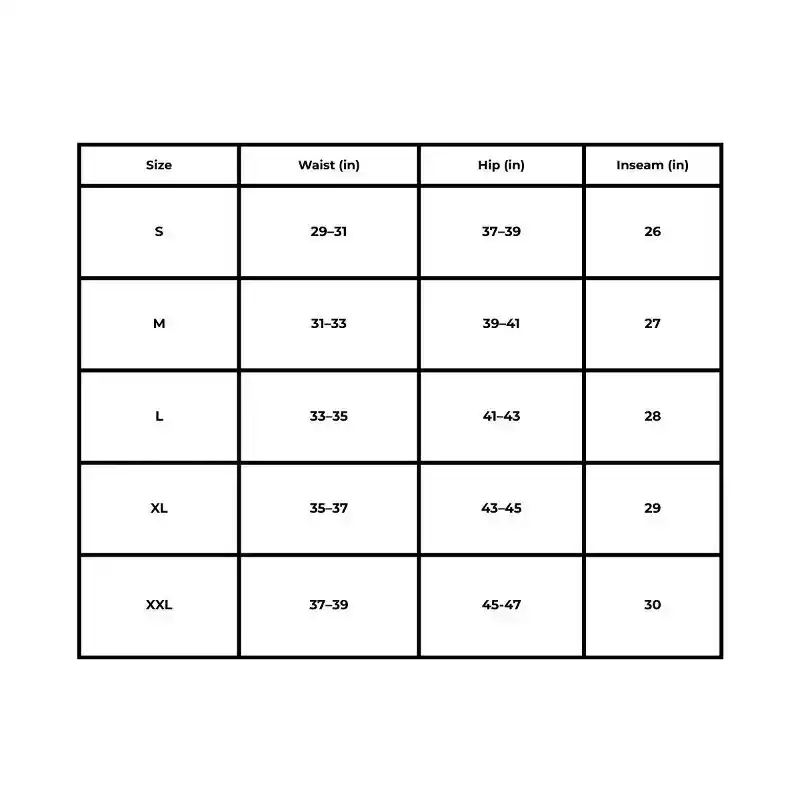 | Size | Waist (in) | Hip (in) | Inseam (in) |
|---|---|---|---|
| S | 29–31 | 37–39 | 26 |
| M | 31–33 | 39–41 | 27 |
| L | 33–35 | 41–43 | 28 |
| XL | 35–37 | 43–45 | 29 |
| XXL | 37–39 | 45-47 | 30 |